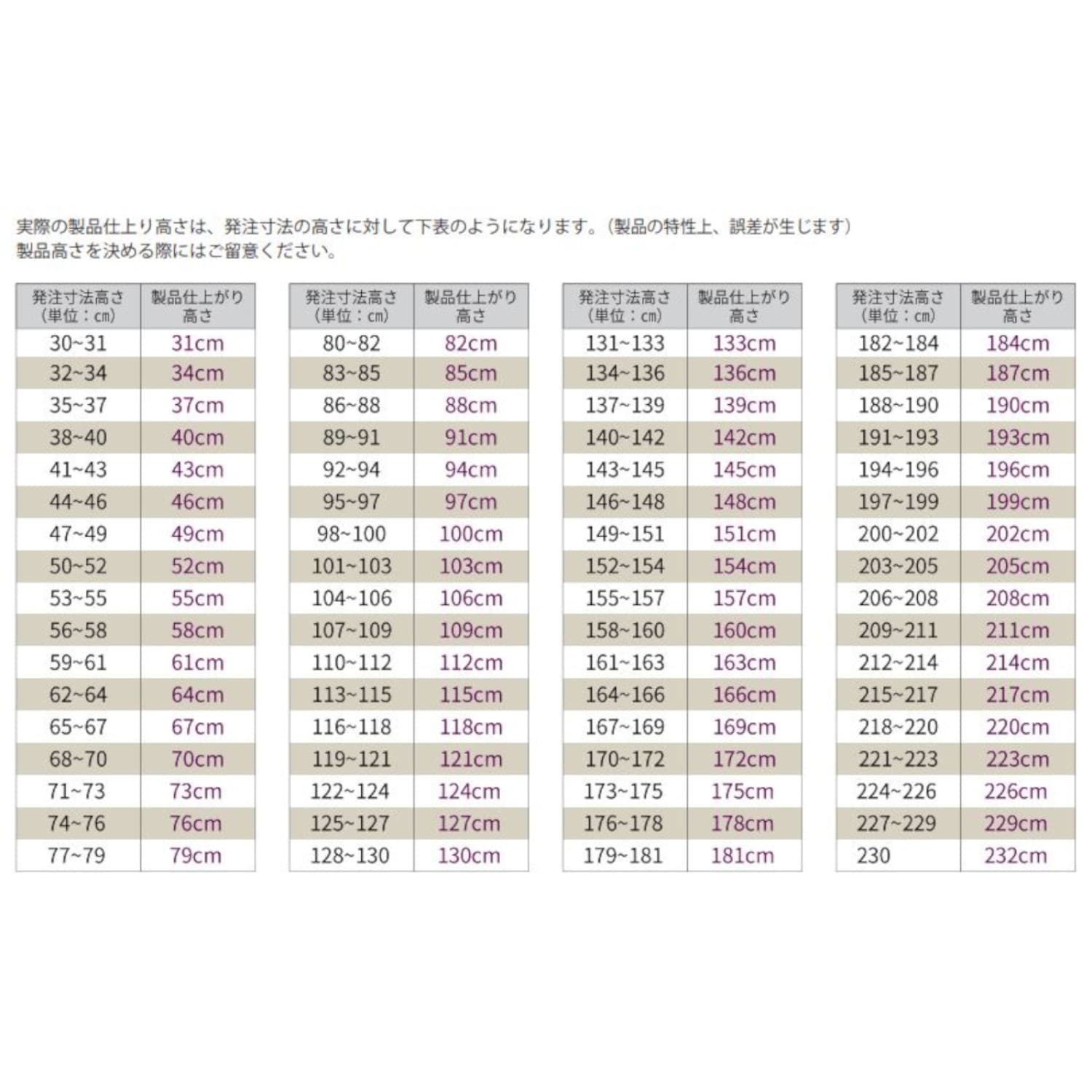 実際の製品仕上り高さは、発注寸法の高さに対して下表のようになります。（製品の特性上、誤差が生じます）
製品高さを決める際にはご留意ください。

| 発注寸法高さ（単位：cm） | 製品仕上がり高さ |
|---|---|
| 30~31 | 31cm |
| 32~34 | 34cm |
| 35~37 | 37cm |
| 38~40 | 40cm |
| 41~43 | 43cm |
| 44~46 | 46cm |
| 47~49 | 49cm |
| 50~52 | 52cm |
| 53~55 | 55cm |
| 56~58 | 58cm |
| 59~61 | 61cm |
| 62~64 | 64cm |
| 65~67 | 67cm |
| 68~70 | 70cm |
| 71~73 | 73cm |
| 74~76 | 76cm |
| 77~79 | 79cm |

| 発注寸法高さ（単位：cm） | 製品仕上がり高さ |
|---|---|
| 80~82 | 82cm |
| 83~85 | 85cm |
| 86~88 | 88cm |
| 89~91 | 91cm |
| 92~94 | 94cm |
| 95~97 | 97cm |
| 98~100 | 100cm |
| 101~103 | 103cm |
| 104~106 | 106cm |
| 107~109 | 109cm |
| 110~112 | 112cm |
| 113~115 | 115cm |
| 116~118 | 118cm |
| 119~121 | 121cm |
| 122~124 | 124cm |
| 125~127 | 127cm |
| 128~130 | 130cm |

| 発注寸法高さ（単位：cm） | 製品仕上がり高さ |
|---|---|
| 131~133 | 133cm |
| 134~136 | 136cm |
| 137~139 | 139cm |
| 140~142 | 142cm |
| 143~145 | 145cm |
| 146~148 | 148cm |
| 149~151 | 151cm |
| 152~154 | 154cm |
| 155~157 | 157cm |
| 158~160 | 160cm |
| 161~163 | 163cm |
| 164~166 | 166cm |
| 167~169 | 169cm |
| 170~172 | 172cm |
| 173~175 | 175cm |
| 176~178 | 178cm |
| 179~181 | 181cm |

| 発注寸法高さ（単位：cm） | 製品仕上がり高さ |
|---|---|
| 182~184 | 184cm |
| 185~187 | 187cm |
| 188~190 | 190cm |
| 191~193 | 193cm |
| 194~196 | 196cm |
| 197~199 | 199cm |
| 200~202 | 202cm |
| 203~205 | 205cm |
| 206~208 | 208cm |
| 209~211 | 211cm |
| 212~214 | 214cm |
| 215~217 | 217cm |
| 218~220 | 220cm |
| 221~223 | 223cm |
| 224~226 | 226cm |
| 227~229 | 229cm |
| 230 | 232cm |